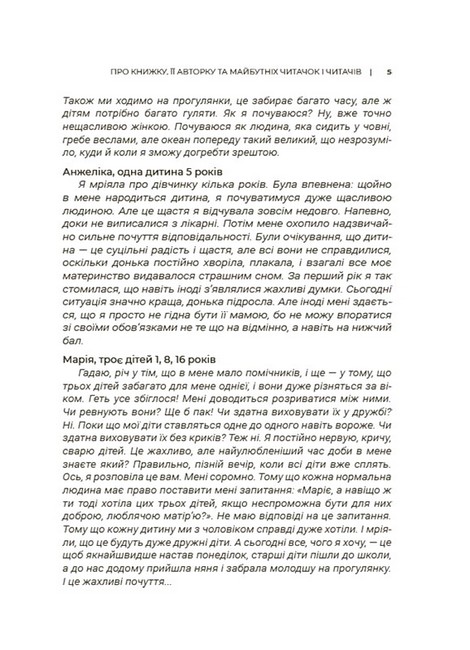 ПРО КНИЖКУ, ЇЇ АВТОРКУ ТА МАЙБУТНІХ ЧИТАЧОК І ЧИТАЧІВ | 5

Також ми ходимо на прогулянки, це забирає багато часу, але ж дітям потрібно багато гуляти. Як я почуваюся? Ну, вже точно нещасливою жінкою. Почуваюся як людина, яка сидить у човні, гребе веслами, але океан попереду такий великий, що незрозуміло, куди й коли я зможу догребти зрештою.

Анжеліка, одна дитина 5 років

Я мріяла про дівчинку кілька років. Була впевнена: щойно в мене народиться дитина, я почуватимуся дуже щасливою людиною. Але це щастя я відчувала зовсім недовго. Напевно, доки не виписалися з лікарні. Потім мене охопило надзвичайно сильне почуття відповідальності. Були очікування, що дитина — це суцільні радість і щастя, але всі вони не справдилися, оскільки донька постійно хворіла, плакала, і взагалі все моє материнство видавалося страшним сном. За перший рік я так стомилася, що навіть іноді з'являлися жахливі думки. Сьогодні ситуація значно краща, донька підросла. Але іноді мені здається, що я просто не гідна бути її мамою, бо не можу впоратися зі своїми обов'язками не те що на відмінно, а навіть на нижчий бал.

Марія, троє дітей 1, 8, 16 років

Гадаю, річ у тім, що в мене мало помічників, і ще — у тому, що трьох дітей забагато для мене однієї, і вони дуже різняться за віком. Геть усе збіглося! Мені доводиться розриватися між ними. Чи ревнують вони? Ще б пак! Чи здатна виховувати їх у дружбі? Ні. Поки що мої діти ставляться одне до одного навіть вороже. Чи здатна виховувати їх без криків? Теж ні. Я постійно нервую, кричу, сварю дітей. Це жахливо, але найулюбленіший час доби в мене знаєте який? Правильно, пізній вечір, коли всі діти вже сплять. Ось, я розповіла це вам. Мені соромно. Тому що кожна нормальна людина має право поставити мені запитання: «Маріє, а навіщо ж ти тоді хотіла цих трьох дітей, якщо неспроможна бути для них доброю, люблячою матір'ю?». Не маю відповіді на це запитання. Тому що кожну дитину ми з чоловіком справді дуже хотіли. І мріяли, що це будуть дуже дружні діти. А сьогодні все, чого я хочу, — це щоб якнайшвидше настав понеділок, старші діти пішли до школи, а до нас додому прийшла няня і забрала молодшу на прогулянку. І це жахливі почуття...